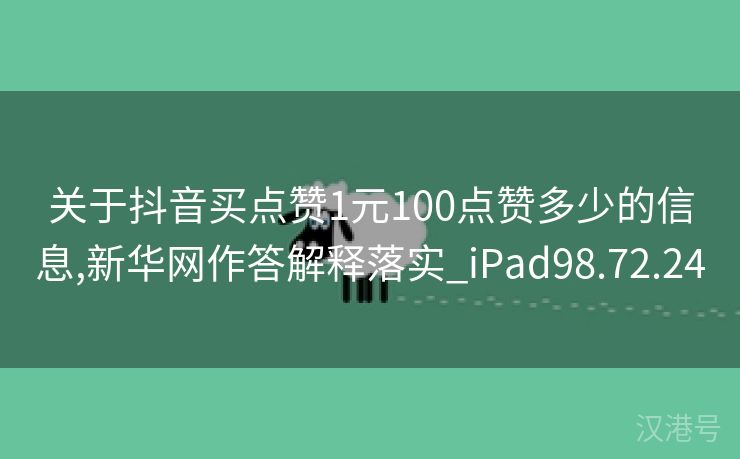 关于抖音买点赞1元100点赞多少的信息,新华网作答解释落实_iPad98.72.24

汉港号